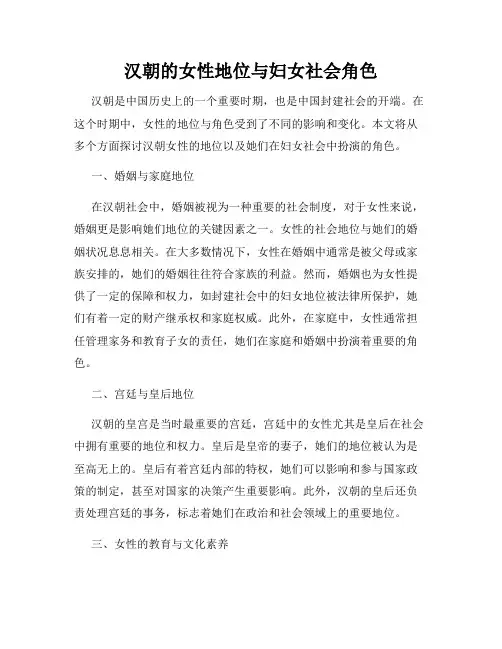 汉朝的女性地位与妇女社会角色

汉朝是中国历史上的一个重要时期，也是中国封建社会的开端。在这个时期中，女性的地位与角色受到了不同的影响和变化。本文将从多个方面探讨汉朝女性的地位以及她们在妇女社会中扮演的角色。

一、婚姻与家庭地位

在汉朝社会中，婚姻被视为一种重要的社会制度，对于女性来说，婚姻更是影响她们地位的关键因素之一。女性的社会地位与她们的婚姻状况息息相关。在大多数情况下，女性在婚姻中通常是被父母或家族安排的，她们的婚姻往往符合家族的利益。然而，婚姻也为女性提供了一定的保障和权力，如封建社会中的妇女地位被法律所保护，她们有着一定的财产继承权和家庭权威。此外，在家庭中，女性通常担任管理家务和教育子女的责任，她们在家庭和婚姻中扮演着重要的角色。

二、宫廷与皇后地位

汉朝的皇宫是当时最重要的宫廷，宫廷中的女性尤其是皇后在社会中拥有重要的地位和权力。皇后是皇帝的妻子，她们的地位被认为是至高无上的。皇后有着宫廷内部的特权，她们可以影响和参与国家政策的制定，甚至对国家的决策产生重要影响。此外，汉朝的皇后还负责处理宫廷的事务，标志着她们在政治和社会领域上的重要地位。

三、女性的教育与文化素养